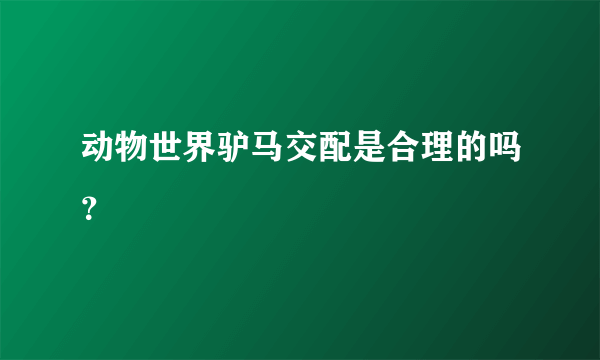 动物世界驴马交配是合理的吗？